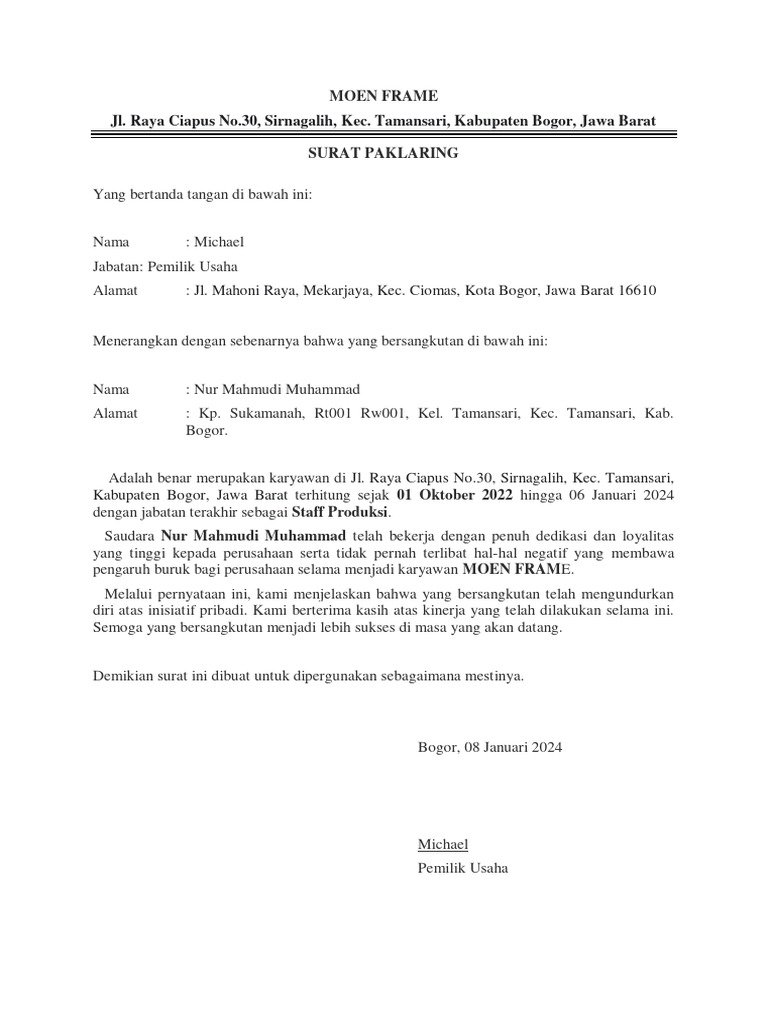 MOEN FRAME

Jl. Raya Ciapus No.30, Sirnagalih, Kec. Tamansari, Kabupaten Bogor, Jawa Barat

SURAT PAKLARING

Yang bertanda tangan di bawah ini:

Nama : Michael

Jabatan: Pemilik Usaha

Alamat : Jl. Mahoni Raya, Mekarjaya, Kec. Ciomas, Kota Bogor, Jawa Barat 16610

Menerangkan dengan sebenarnya bahwa yang bersangkutan di bawah ini:

Nama : Nur Mahmudi Muhammad

Alamat : Kp. Sukamanah, Rt001 Rw001, Kel. Tamansari, Kec. Tamansari, Kab. Bogor.

Adalah benar merupakan karyawan di Jl. Raya Ciapus No.30, Sirnagalih, Kec. Tamansari, Kabupaten Bogor, Jawa Barat terhitung sejak 01 Oktober 2022 hingga 06 Januari 2024 dengan jabatan terakhir sebagai Staff Produksi.

Saudara Nur Mahmudi Muhammad telah bekerja dengan penuh dedikasi dan loyalitas yang tinggi kepada perusahaan serta tidak pernah terlibat hal-hal negatif yang membawa pengaruh buruk bagi perusahaan selama menjadi karyawan MOEN FRAME.

Melalui pernyataan ini, kami menjelaskan bahwa yang bersangkutan telah mengundurkan diri atas inisiatif pribadi. Kami berterima kasih atas kinerja yang telah dilakukan selama ini. Semoga yang bersangkutan menjadi lebih sukses di masa yang akan datang.

Demikian surat ini dibuat untuk dipergunakan sebagaimana mestinya.

Bogor, 08 Januari 2024

Michael
Pemilik Usaha